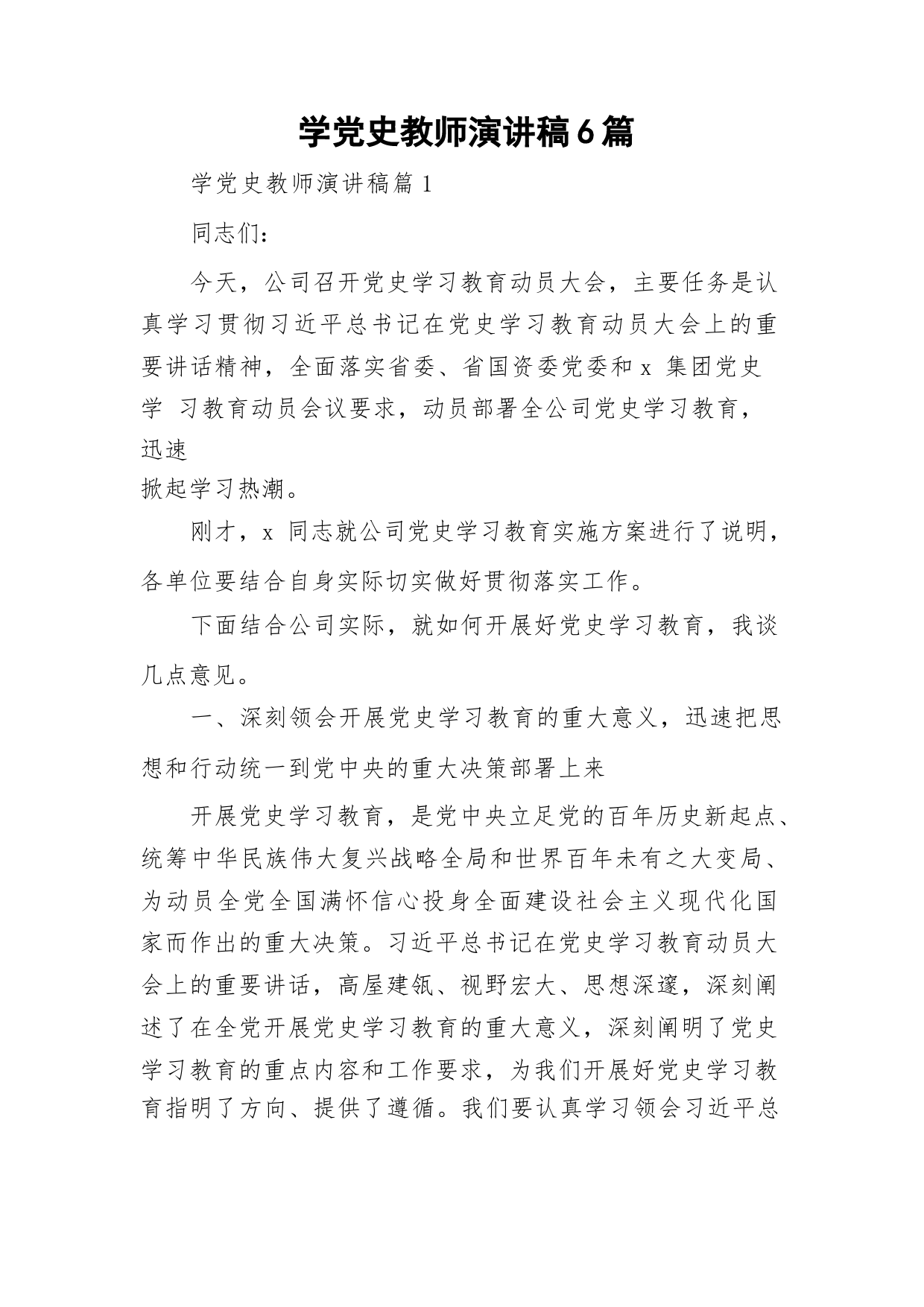 学党史教师演讲稿6篇

学党史教师演讲稿篇1

同志们：

今天，公司召开党史学习教育动员大会，主要任务是认真学习贯彻习近平总书记在党史学习教育动员大会上的重要讲话精神，全面落实省委、省国资委党委和x 集团党史学 习教育动员会议要求，动员部署全公司党史学习教育，迅速掀起学习热潮。

刚才，x 同志就公司党史学习教育实施方案进行了说明，各单位要结合自身实际切实做好贯彻落实工作。

下面结合公司实际，就如何开展好党史学习教育，我谈几点意见。

一、深刻领会开展党史学习教育的重大意义，迅速把思想和行动统一到党中央的重大决策部署上来

开展党史学习教育，是党中央立足党的百年历史新起点、统筹中华民族伟大复兴战略全局和世界百年未有之大变局、为动员全党全国满怀信心投身全面建设社会主义现代化国家而作出的重大决策。习近平总书记在党史学习教育动员大会上的重要讲话，高屋建瓴、视野宏大、思想深邃，深刻阐述了在全党开展党史学习教育的重大意义，深刻阐明了党史学习教育的重点内容和工作要求，为我们开展好党史学习教育指明了方向、提供了遵循。我们要认真学习领会习近平总